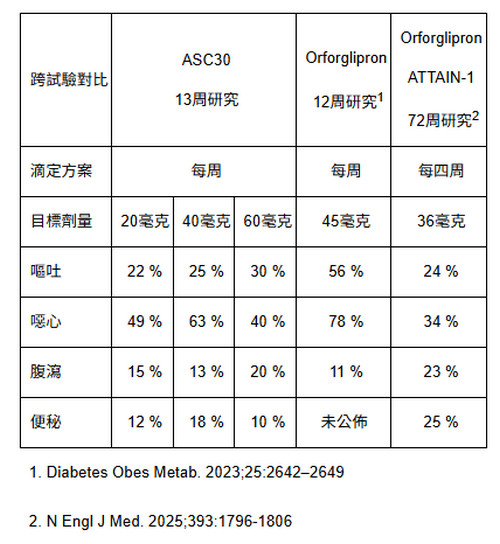 | 跨試驗對比 | ASC30 13周研究 | | | Orforglipron 12周研究$^1$ | Orforglipron ATTAIN-1 72周研究$^2$ |
|---|---|---|---|---|---|
| 滴定方案 | 每周 | | | 每周 | 每四周 |
| 目標劑量 | 20毫克 | 40毫克 | 60毫克 | 45毫克 | 36毫克 |
| 嘔吐 | 22 % | 25 % | 30 % | 56 % | 24 % |
| 噁心 | 49 % | 63 % | 40 % | 78 % | 34 % |
| 腹瀉 | 15 % | 13 % | 20 % | 11 % | 23 % |
| 便秘 | 12 % | 18 % | 10 % | 未公佈 | 25 % |

1. Diabetes Obes Metab. 2023;25:2642–2649

2. N Engl J Med. 2025;393:1796-1806